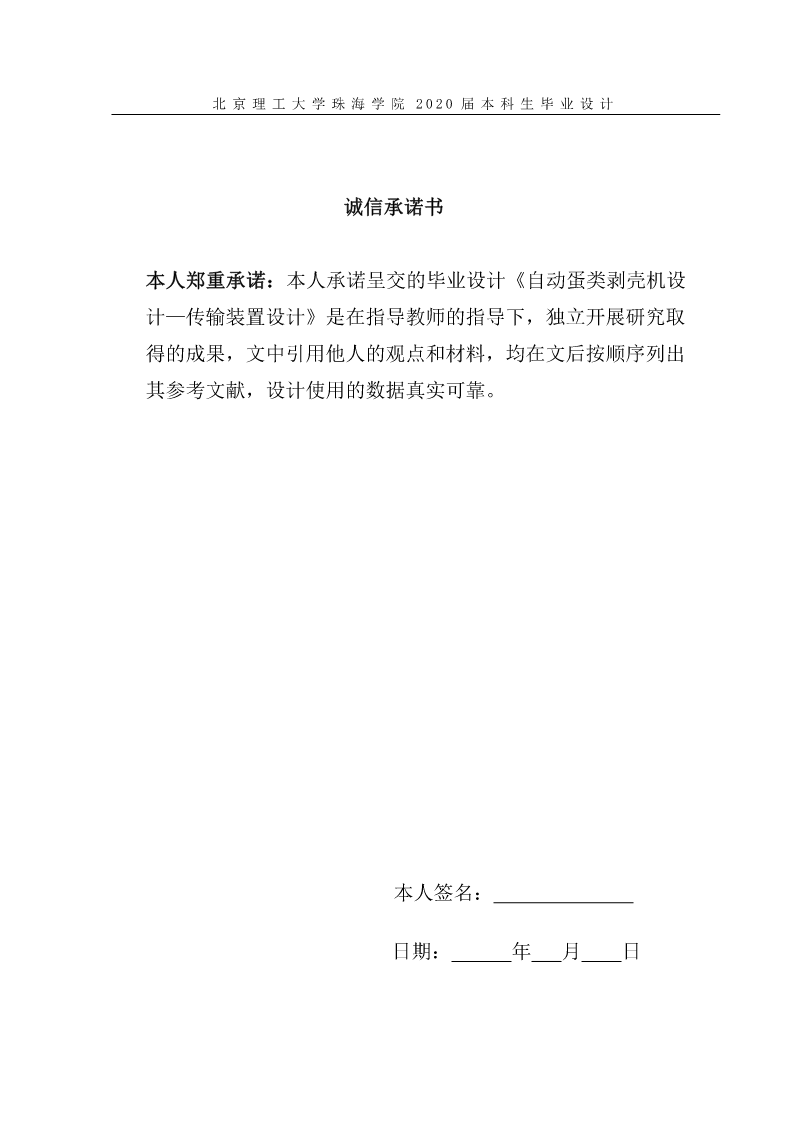 北京理工大学珠海学院 2020 届本科生毕业设计

诚信承诺书

本人郑重承诺：本人承诺呈交的毕业设计《自动蛋类剥壳机设计—传输装置设计》是在指导教师的指导下，独立开展研究取得的成果，文中引用他人的观点和材料，均在文后按顺序列出其参考文献，设计使用的数据真实可靠。

本人签名：______________

日期：______年___月____日